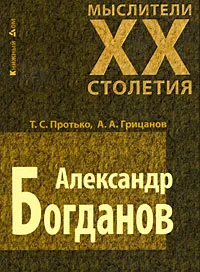 Книжный Дом

МЫСЛИТЕЛИ
XX
СТОЛЕТИЯ

Т. С. Протько, А. А. Грицанов

Александр
Богданов